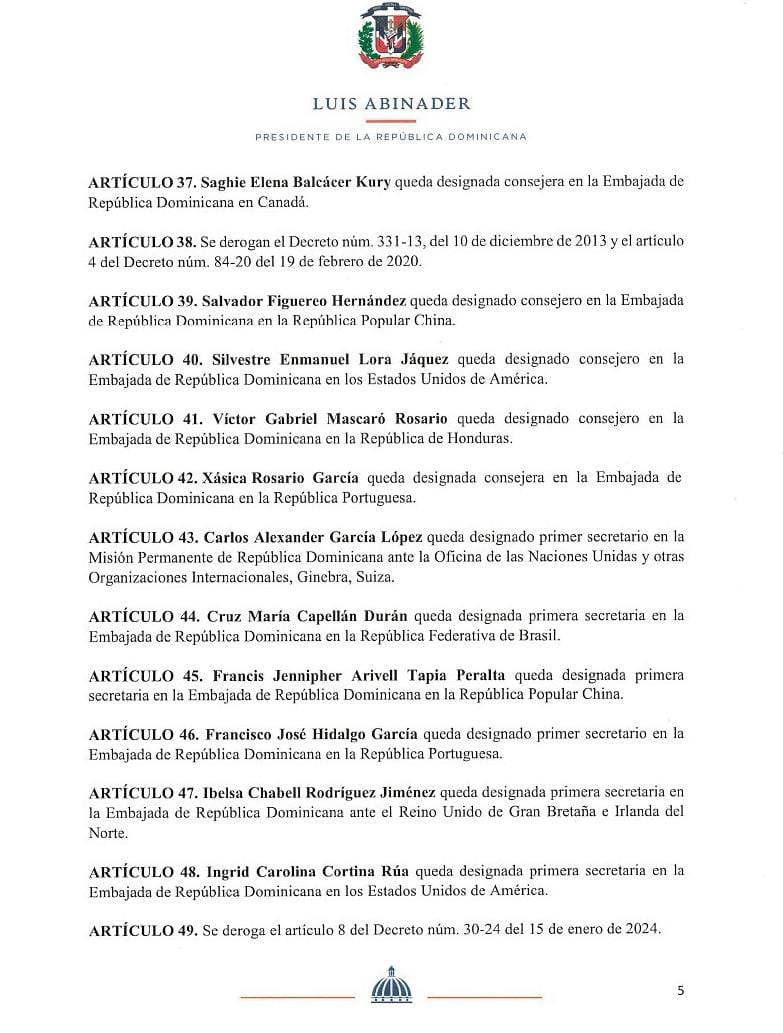 LUIS ABINADER

PRESIDENTE DE LA REPÚBLICA DOMINICANA

ARTÍCULO 37. Saghie Elena Balcácer Kury queda designada consejera en la Embajada de República Dominicana en Canadá.

ARTÍCULO 38. Se derogan el Decreto núm. 331-13, del 10 de diciembre de 2013 y el artículo 4 del Decreto núm. 84-20 del 19 de febrero de 2020.

ARTÍCULO 39. Salvador Figuereo Hernández queda designado consejero en la Embajada de República Dominicana en la República Popular China.

ARTÍCULO 40. Silvestre Enmanuel Lora Jáquez queda designado consejero en la Embajada de República Dominicana en los Estados Unidos de América.

ARTÍCULO 41. Víctor Gabriel Mascaró Rosario queda designado consejero en la Embajada de República Dominicana en la República de Honduras.

ARTÍCULO 42. Xásica Rosario García queda designada consejera en la Embajada de República Dominicana en la República Portuguesa.

ARTÍCULO 43. Carlos Alexander García López queda designado primer secretario en la Misión Permanente de República Dominicana ante la Oficina de las Naciones Unidas y otras Organizaciones Internacionales, Ginebra, Suiza.

ARTÍCULO 44. Cruz María Capellán Durán queda designada primera secretaria en la Embajada de República Dominicana en la República Federativa de Brasil.

ARTÍCULO 45. Francis Jennipher Arivell Tapia Peralta queda designada primera secretaria en la Embajada de República Dominicana en la República Popular China.

ARTÍCULO 46. Francisco José Hidalgo García queda designado primer secretario en la Embajada de República Dominicana en la República Portuguesa.

ARTÍCULO 47. Ibelsa Chabell Rodríguez Jiménez queda designada primera secretaria en la Embajada de República Dominicana ante el Reino Unido de Gran Bretaña e Irlanda del Norte.

ARTÍCULO 48. Ingrid Carolina Cortina Rúa queda designada primera secretaria en la Embajada de República Dominicana en los Estados Unidos de América.

ARTÍCULO 49. Se deroga el artículo 8 del Decreto núm. 30-24 del 15 de enero de 2024.

5